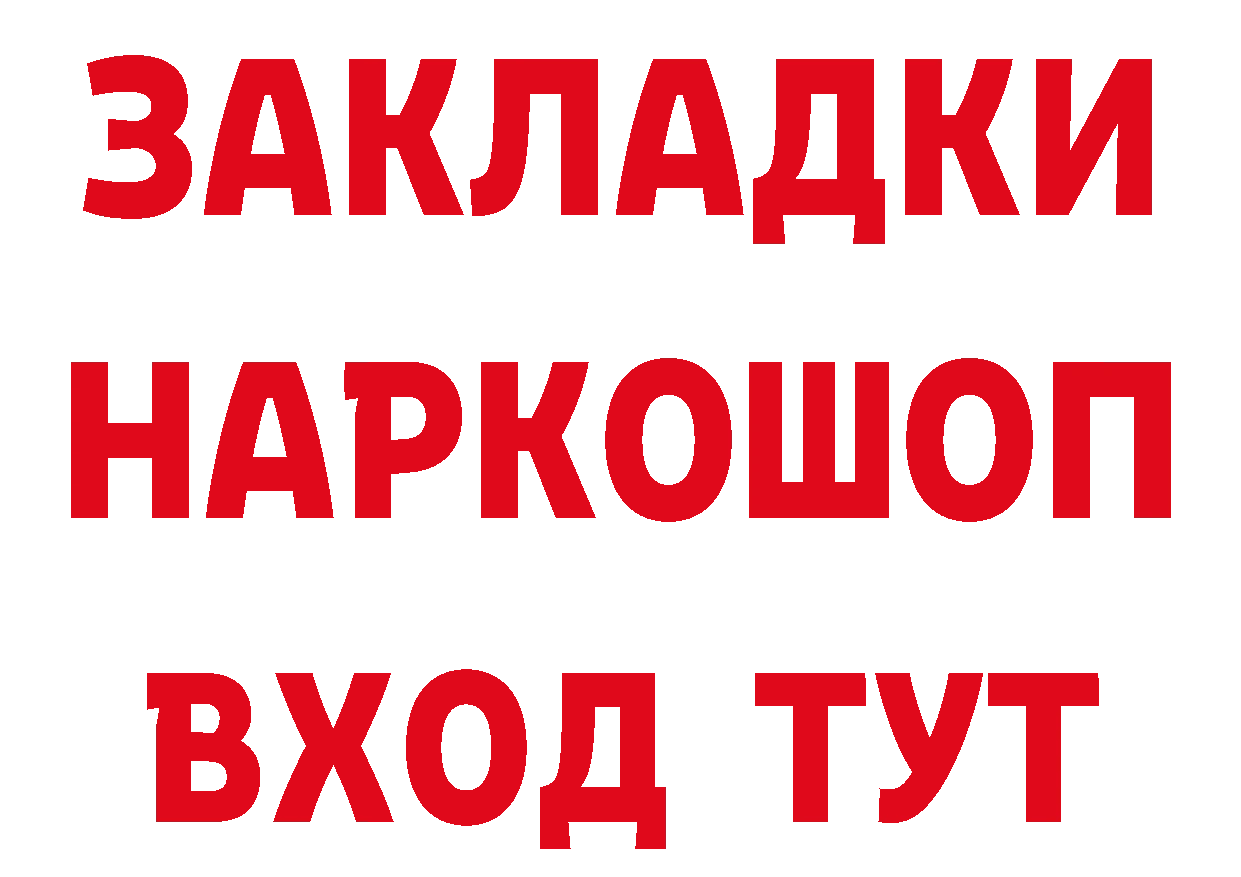 ЗАКЛАДКИ НАРКОШОП ВХОД ТУТ